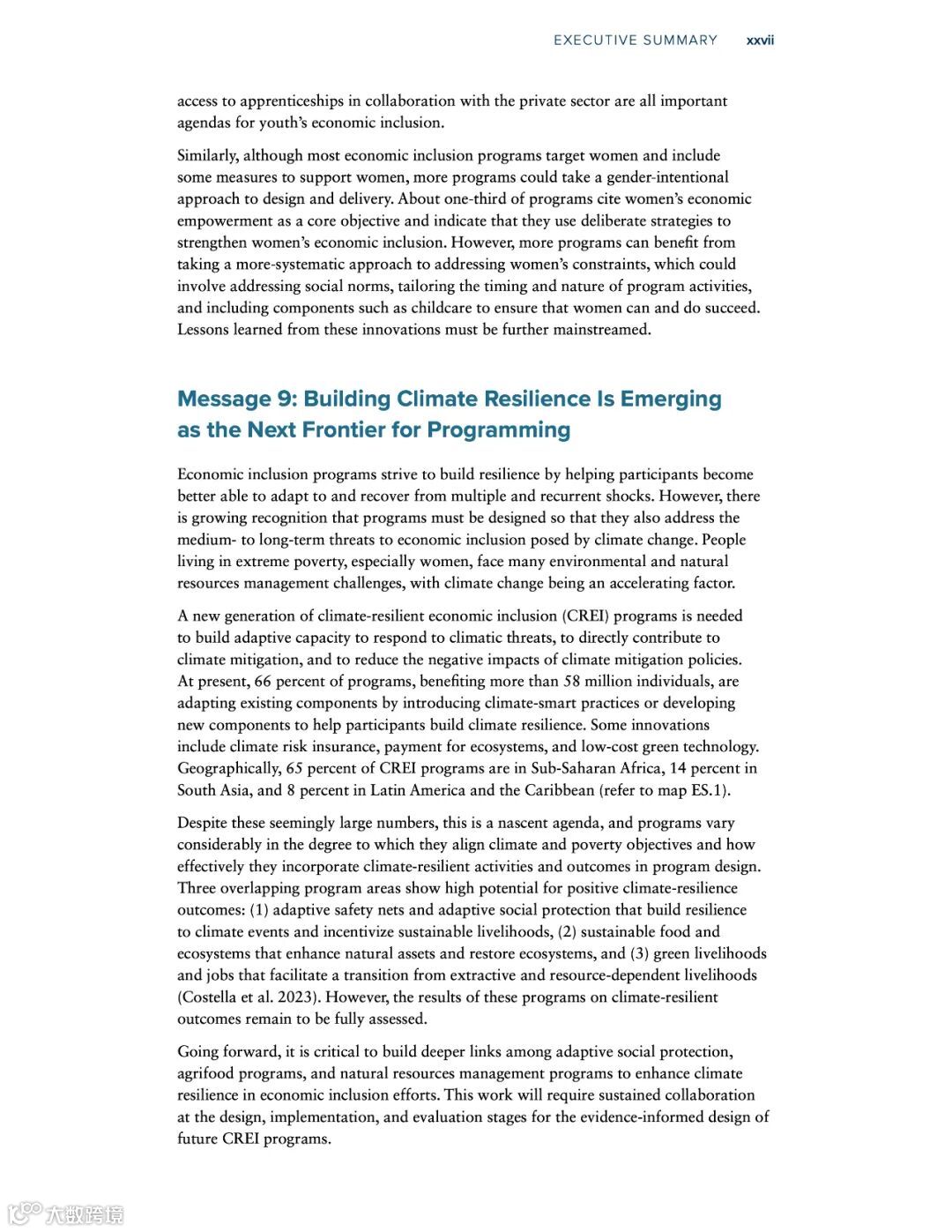 EXECUTIVE SUMMARY xxvii

access to apprenticeships in collaboration with the private sector are all important agendas for youth's economic inclusion.

Similarly, although most economic inclusion programs target women and include some measures to support women, more programs could take a gender-intentional approach to design and delivery. About one-third of programs cite women's economic empowerment as a core objective and indicate that they use deliberate strategies to strengthen women's economic inclusion. However, more programs can benefit from taking a more-systematic approach to addressing women's constraints, which could involve addressing social norms, tailoring the timing and nature of program activities, and including components such as childcare to ensure that women can and do succeed. Lessons learned from these innovations must be further mainstreamed.

Message 9: Building Climate Resilience Is Emerging as the Next Frontier for Programming

Economic inclusion programs strive to build resilience by helping participants become better able to adapt to and recover from multiple and recurrent shocks. However, there is growing recognition that programs must be designed so that they also address the medium- to long-term threats to economic inclusion posed by climate change. People living in extreme poverty, especially women, face many environmental and natural resources management challenges, with climate change being an accelerating factor.

A new generation of climate-resilient economic inclusion (CREI) programs is needed to build adaptive capacity to respond to climatic threats, to directly contribute to climate mitigation, and to reduce the negative impacts of climate mitigation policies. At present, 66 percent of programs, benefiting more than 58 million individuals, are adapting existing components by introducing climate-smart practices or developing new components to help participants build climate resilience. Some innovations include climate risk insurance, payment for ecosystems, and low-cost green technology. Geographically, 65 percent of CREI programs are in Sub-Saharan Africa, 14 percent in South Asia, and 8 percent in Latin America and the Caribbean (refer to map ES.1).

Despite these seemingly large numbers, this is a nascent agenda, and programs vary considerably in the degree to which they align climate and poverty objectives and how effectively they incorporate climate-resilient activities and outcomes in program design. Three overlapping program areas show high potential for positive climate-resilience outcomes: (1) adaptive safety nets and adaptive social protection that build resilience to climate events and incentivize sustainable livelihoods, (2) sustainable food and ecosystems that enhance natural assets and restore ecosystems, and (3) green livelihoods and jobs that facilitate a transition from extractive and resource-dependent livelihoods (Costella et al. 2023). However, the results of these programs on climate-resilient outcomes remain to be fully assessed.

Going forward, it is critical to build deeper links among adaptive social protection, agrifood programs, and natural resources management programs to enhance climate resilience in economic inclusion efforts. This work will require sustained collaboration at the design, implementation, and evaluation stages for the evidence-informed design of future CREI programs.

大数跨境